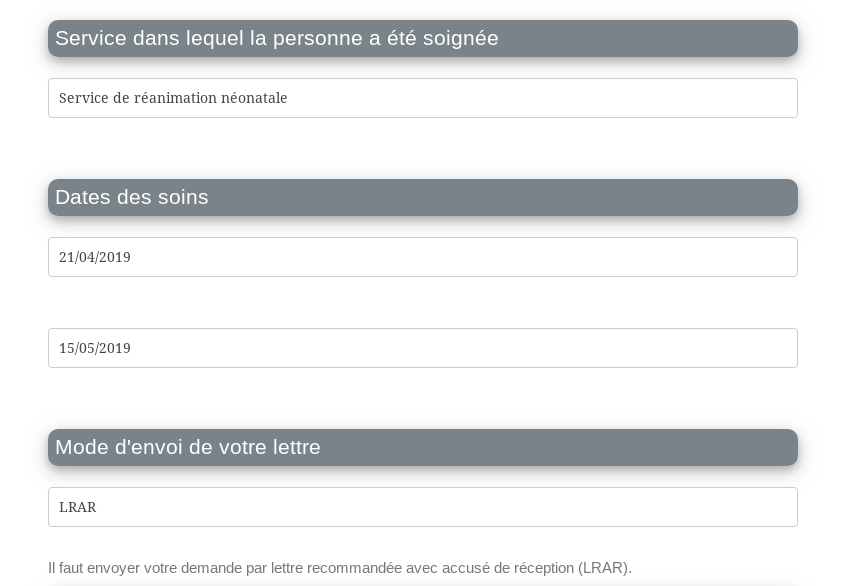 Service dans lequel la personne a été soignée

Service de réanimation néonatale

Dates des soins

21/04/2019

15/05/2019

Mode d'envoi de votre lettre

LRAR

Il faut envoyer votre demande par lettre recommandée avec accusé de réception (LRAR).